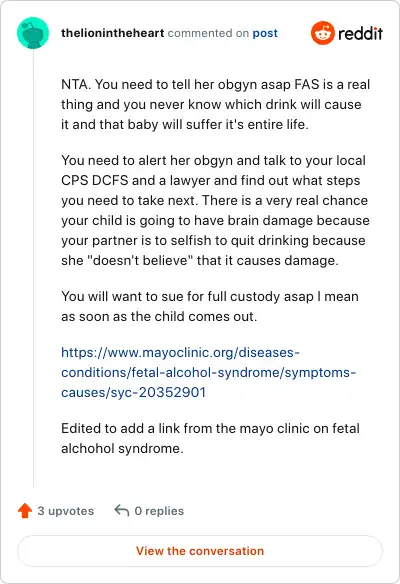 thelionintheheart commented on post

reddit

NTA. You need to tell her obgyn asap FAS is a real thing and you never know which drink will cause it and that baby will suffer it's entire life.

You need to alert her obgyn and talk to your local CPS DCFS and a lawyer and find out what steps you need to take next. There is a very real chance your child is going to have brain damage because your partner is to selfish to quit drinking because she "doesn't believe" that it causes damage.

You will want to sue for full custody asap I mean as soon as the child comes out.

https://www.mayoclinic.org/diseases-conditions/fetal-alcohol-syndrome/symptoms-causes/syc-20352901

Edited to add a link from the mayo clinic on fetal alchohol syndrome.

3 upvotes 0 replies

View the conversation